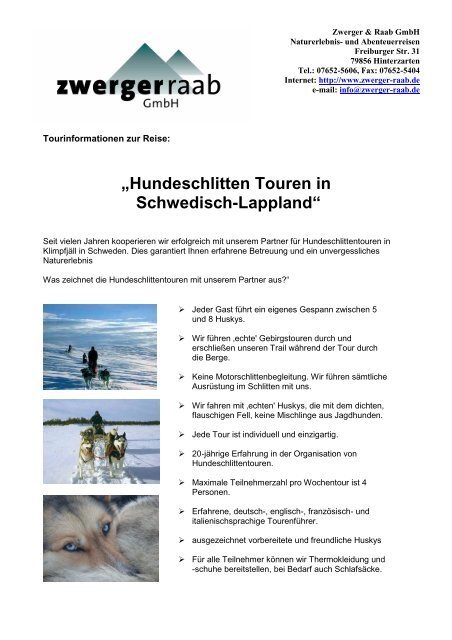 zwergerraab
GmbH

Zwerger & Raab GmbH
Naturerlebnis- und Abenteuerreisen
Freiburger Str. 31
79856 Hinterzarten
Tel.: 07652-5606, Fax: 07652-5404
Internet: http://www.zwerger-raab.de
e-mail: info@zwerger-raab.de

Tourinformationen zur Reise:

„Hundeschlitten Touren in Schwedisch-Lappland“

Seit vielen Jahren kooperieren wir erfolgreich mit unserem Partner für Hundeschlittentouren in Klimpfjäll in Schweden. Dies garantiert Ihnen erfahrene Betreuung und ein unvergessliches Naturerlebnis

Was zeichnet die Hundeschlittentouren mit unserem Partner aus?'

➢ Jeder Gast führt ein eigenes Gespann zwischen 5 und 8 Huskys.

➢ Wir führen ‚echte' Gebirgstouren durch und erschließen unseren Trail während der Tour durch die Berge.

➢ Keine Motorschlittenbegleitung. Wir führen sämtliche Ausrüstung im Schlitten mit uns.

➢ Wir fahren mit ‚echten' Huskys, die mit dem dichten, flauschigen Fell, keine Mischlinge aus Jagdhunden.

➢ Jede Tour ist individuell und einzigartig.

➢ 20-jährige Erfahrung in der Organisation von Hundeschlittentouren.

➢ Maximale Teilnehmerzahl pro Wochentour ist 4 Personen.

➢ Erfahrene, deutsch-, englisch-, französisch- und italienischsprachige Tourenführer.

➢ ausgezeichnet vorbereitete und freundliche Huskys

➢ Für alle Teilnehmer können wir Thermokleidung und -schuhe bereitstellen, bei Bedarf auch Schlafsäcke.